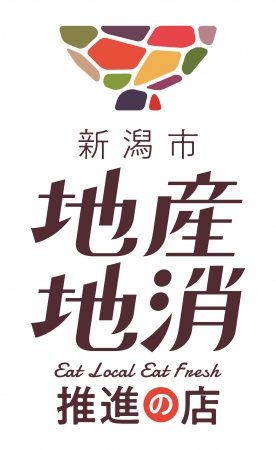 新潟市

地産
地消

Eat Local Eat Fresh

推進の店